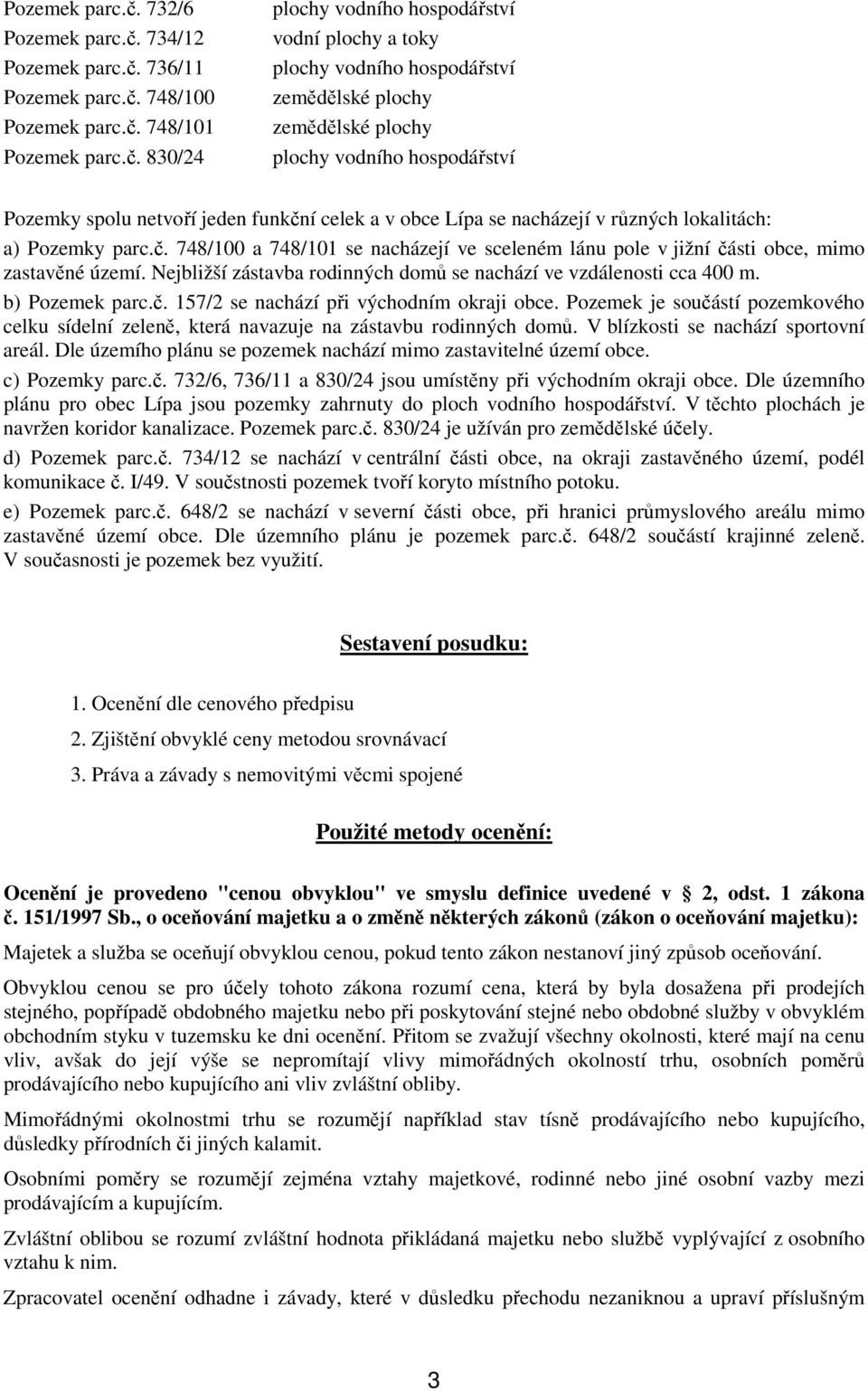 | | |
|---|---|
| Pozemek parc.č. 732/6 | plochy vodního hospodářství |
| Pozemek parc.č. 734/12 | vodní plochy a toky |
| Pozemek parc.č. 736/11 | plochy vodního hospodářství |
| Pozemek parc.č. 748/100 | zemědělské plochy |
| Pozemek parc.č. 748/101 | zemědělské plochy |
| Pozemek parc.č. 830/24 | plochy vodního hospodářství |

Pozemky spolu netvoří jeden funkční celek a v obce Lípa se nacházejí v různých lokalitách:

a) Pozemky parc.č. 748/100 a 748/101 se nacházejí ve sceleném lánu pole v jižní části obce, mimo zastavěné území. Nejbližší zástavba rodinných domů se nachází ve vzdálenosti cca 400 m.

b) Pozemek parc.č. 157/2 se nachází při východním okraji obce. Pozemek je součástí pozemkového celku sídelní zeleně, která navazuje na zástavbu rodinných domů. V blízkosti se nachází sportovní areál. Dle územího plánu se pozemek nachází mimo zastavitelné území obce.

c) Pozemky parc.č. 732/6, 736/11 a 830/24 jsou umístěny při východním okraji obce. Dle územního plánu pro obec Lípa jsou pozemky zahrnuty do ploch vodního hospodářství. V těchto plochách je navržen koridor kanalizace. Pozemek parc.č. 830/24 je užíván pro zemědělské účely.

d) Pozemek parc.č. 734/12 se nachází v centrální části obce, na okraji zastavěného území, podél komunikace č. I/49. V součstnosti pozemek tvoří koryto místního potoku.

e) Pozemek parc.č. 648/2 se nachází v severní části obce, při hranici průmyslového areálu mimo zastavěné území obce. Dle územního plánu je pozemek parc.č. 648/2 součástí krajinné zeleně. V současnosti je pozemek bez využití.

Sestavení posudku:

1. Ocenění dle cenového předpisu

2. Zjištění obvyklé ceny metodou srovnávací

3. Práva a závady s nemovitými věcmi spojené

Použité metody ocenění:

Ocenění je provedeno "cenou obvyklou" ve smyslu definice uvedené v  2, odst. 1 zákona č. 151/1997 Sb., o oceňování majetku a o změně některých zákonů (zákon o oceňování majetku):

Majetek a služba se oceňují obvyklou cenou, pokud tento zákon nestanoví jiný způsob oceňování.

Obvyklou cenou se pro účely tohoto zákona rozumí cena, která by byla dosažena při prodejích stejného, popřípadě obdobného majetku nebo při poskytování stejné nebo obdobné služby v obvyklém obchodním styku v tuzemsku ke dni ocenění. Přitom se zvažují všechny okolnosti, které mají na cenu vliv, avšak do její výše se nepromítají vlivy mimořádných okolností trhu, osobních poměrů prodávajícího nebo kupujícího ani vliv zvláštní obliby.

Mimořádnými okolnostmi trhu se rozumějí například stav tísně prodávajícího nebo kupujícího, důsledky přírodních či jiných kalamit.

Osobními poměry se rozumějí zejména vztahy majetkové, rodinné nebo jiné osobní vazby mezi prodávajícím a kupujícím.

Zvláštní oblibou se rozumí zvláštní hodnota přikládaná majetku nebo službě vyplývající z osobního vztahu k nim.

Zpracovatel ocenění odhadne i závady, které v důsledku přechodu nezaniknou a upraví příslušným

3